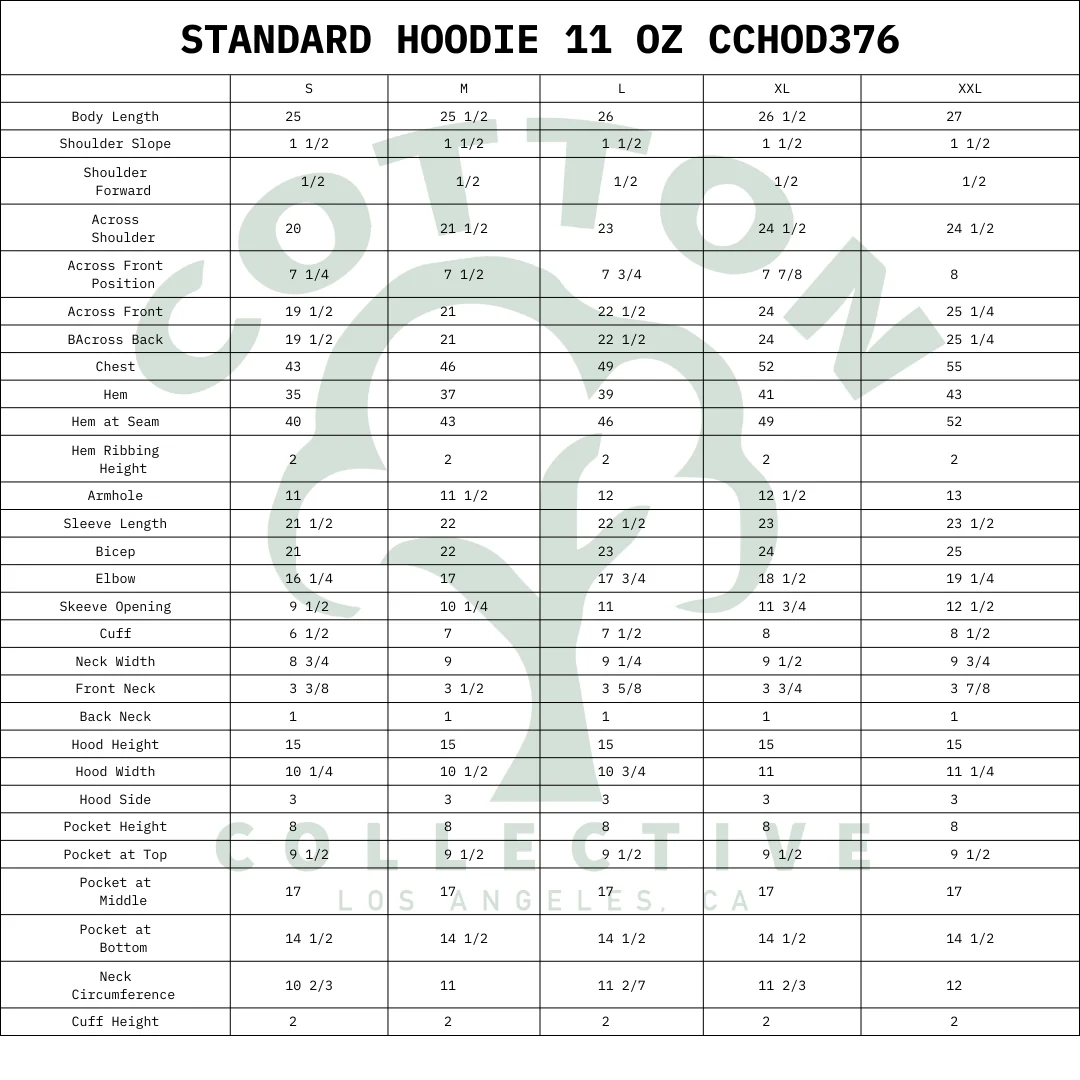 STANDARD HOODIE 11 OZ CCHOD376

| | S | M | L | XL | XXL |
|---|---|---|---|---|---|
| Body Length | 25 | 25 1/2 | 26 | 26 1/2 | 27 |
| Shoulder Slope | 1 1/2 | 1 1/2 | 1 1/2 | 1 1/2 | 1 1/2 |
| Shoulder Forward | 1/2 | 1/2 | 1/2 | 1/2 | 1/2 |
| Across Shoulder | 20 | 21 1/2 | 23 | 24 1/2 | 24 1/2 |
| Across Front Position | 7 1/4 | 7 1/2 | 7 3/4 | 7 7/8 | 8 |
| Across Front | 19 1/2 | 21 | 22 1/2 | 24 | 25 1/4 |
| BAcross Back | 19 1/2 | 21 | 22 1/2 | 24 | 25 1/4 |
| Chest | 43 | 46 | 49 | 52 | 55 |
| Hem | 35 | 37 | 39 | 41 | 43 |
| Hem at Seam | 40 | 43 | 46 | 49 | 52 |
| Hem Ribbing Height | 2 | 2 | 2 | 2 | 2 |
| Armhole | 11 | 11 1/2 | 12 | 12 1/2 | 13 |
| Sleeve Length | 21 1/2 | 22 | 22 1/2 | 23 | 23 1/2 |
| Bicep | 21 | 22 | 23 | 24 | 25 |
| Elbow | 16 1/4 | 17 | 17 3/4 | 18 1/2 | 19 1/4 |
| Skeeve Opening | 9 1/2 | 10 1/4 | 11 | 11 3/4 | 12 1/2 |
| Cuff | 6 1/2 | 7 | 7 1/2 | 8 | 8 1/2 |
| Neck Width | 8 3/4 | 9 | 9 1/4 | 9 1/2 | 9 3/4 |
| Front Neck | 3 3/8 | 3 1/2 | 3 5/8 | 3 3/4 | 3 7/8 |
| Back Neck | 1 | 1 | 1 | 1 | 1 |
| Hood Height | 15 | 15 | 15 | 15 | 15 |
| Hood Width | 10 1/4 | 10 1/2 | 10 3/4 | 11 | 11 1/4 |
| Hood Side | 3 | 3 | 3 | 3 | 3 |
| Pocket Height | 8 | 8 | 8 | 8 | 8 |
| Pocket at Top | 9 1/2 | 9 1/2 | 9 1/2 | 9 1/2 | 9 1/2 |
| Pocket at Middle | 17 | 17 | 17 | 17 | 17 |
| Pocket at Bottom | 14 1/2 | 14 1/2 | 14 1/2 | 14 1/2 | 14 1/2 |
| Neck Circumference | 10 2/3 | 11 | 11 2/7 | 11 2/3 | 12 |
| Cuff Height | 2 | 2 | 2 | 2 | 2 |

COTTON COLLECTIVE LOS ANGELES, CA